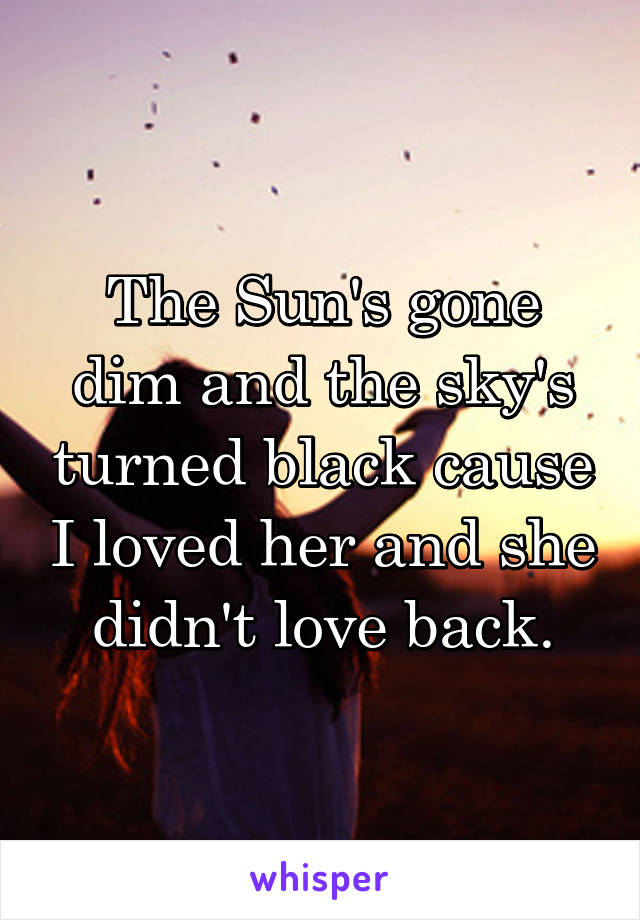 The Sun's gone dim and the sky's turned black cause I loved her and she didn't love back.

whisper